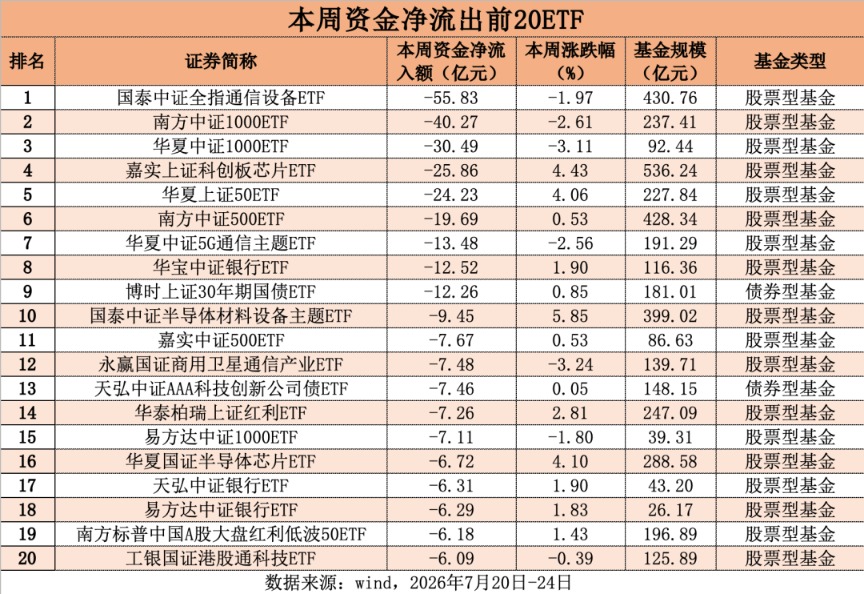 本周资金净流出前20ETF

| 排名 | 证券简称 | 本周资金净流入额（亿元） | 本周涨跌幅（%） | 基金规模（亿元） | 基金类型 |
|---|---|---|---|---|---|
| 1 | 国泰中证全指通信设备ETF | -55.83 | -1.97 | 430.76 | 股票型基金 |
| 2 | 南方中证1000ETF | -40.27 | -2.61 | 237.41 | 股票型基金 |
| 3 | 华夏中证1000ETF | -30.49 | -3.11 | 92.44 | 股票型基金 |
| 4 | 嘉实上证科创板芯片ETF | -25.86 | 4.43 | 536.24 | 股票型基金 |
| 5 | 华夏上证50ETF | -24.23 | 4.06 | 227.84 | 股票型基金 |
| 6 | 南方中证500ETF | -19.69 | 0.53 | 428.34 | 股票型基金 |
| 7 | 华夏中证5G通信主题ETF | -13.48 | -2.56 | 191.29 | 股票型基金 |
| 8 | 华宝中证银行ETF | -12.52 | 1.90 | 116.36 | 股票型基金 |
| 9 | 博时上证30年期国债ETF | -12.26 | 0.85 | 181.01 | 债券型基金 |
| 10 | 国泰中证半导体材料设备主题ETF | -9.45 | 5.85 | 399.02 | 股票型基金 |
| 11 | 嘉实中证500ETF | -7.67 | 0.53 | 86.63 | 股票型基金 |
| 12 | 永赢国证商用卫星通信产业ETF | -7.48 | -3.24 | 139.71 | 股票型基金 |
| 13 | 天弘中证AAA科技创新公司债ETF | -7.46 | 0.05 | 148.15 | 债券型基金 |
| 14 | 华泰柏瑞上证红利ETF | -7.26 | 2.81 | 247.09 | 股票型基金 |
| 15 | 易方达中证1000ETF | -7.11 | -1.80 | 39.31 | 股票型基金 |
| 16 | 华夏国证半导体芯片ETF | -6.72 | 4.10 | 288.58 | 股票型基金 |
| 17 | 天弘中证银行ETF | -6.31 | 1.90 | 43.20 | 股票型基金 |
| 18 | 易方达中证银行ETF | -6.29 | 1.83 | 26.17 | 股票型基金 |
| 19 | 南方标普中国A股大盘红利低波50ETF | -6.18 | 1.43 | 196.89 | 股票型基金 |
| 20 | 工银国证港股通科技ETF | -6.09 | -0.39 | 125.89 | 股票型基金 |

数据来源：wind，2026年7月20日-24日